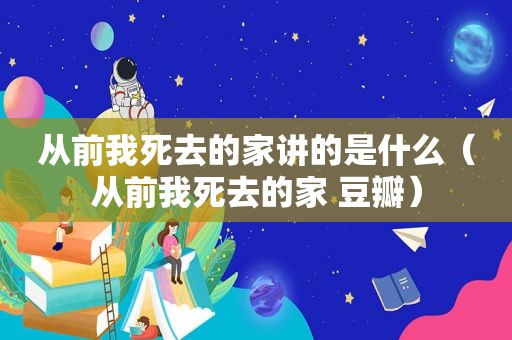 从前我死去的家讲的是什么（从前我死去的家 豆瓣）